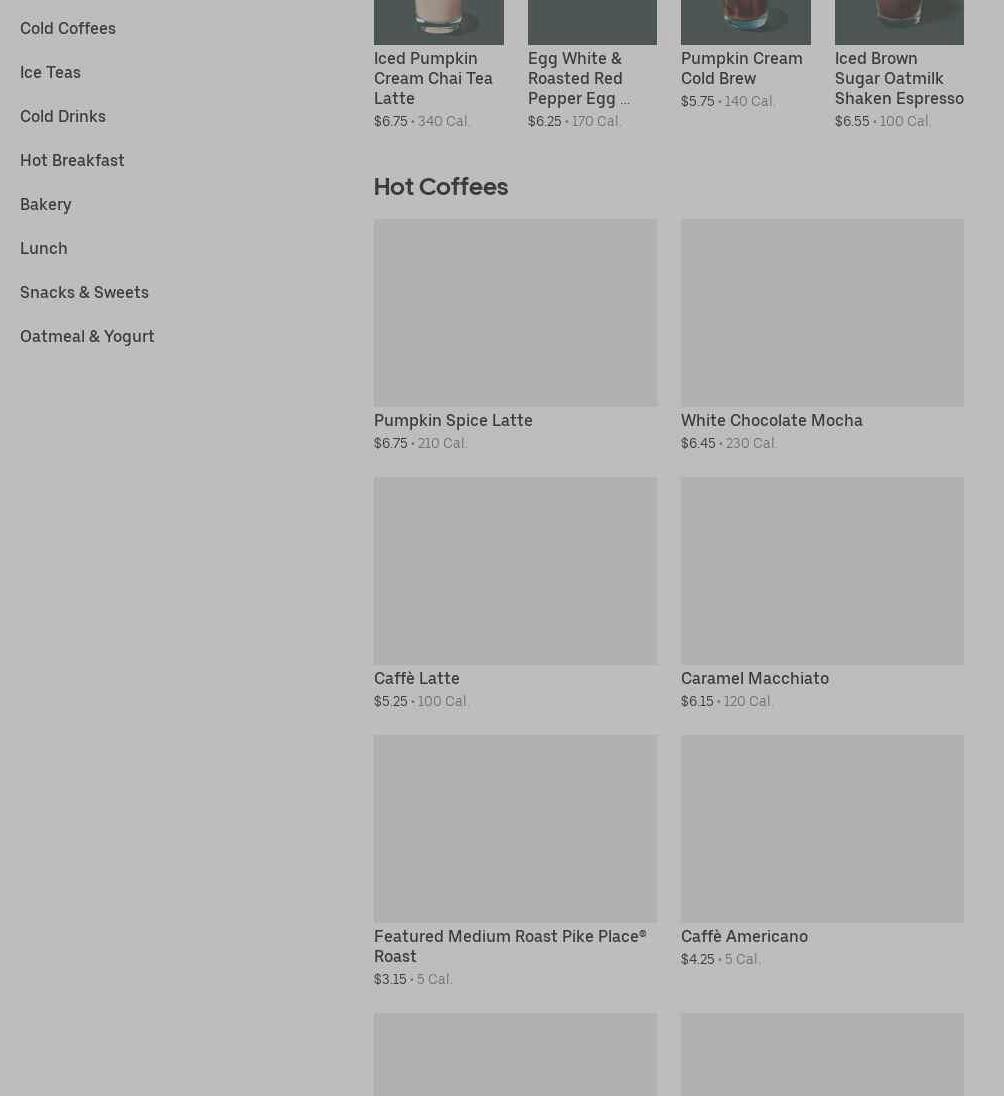 Cold Coffees

Ice Teas

Cold Drinks

Hot Breakfast

Bakery

Lunch

Snacks & Sweets

Oatmeal & Yogurt

Iced Pumpkin Cream Chai Tea Latte
$6.75 • 340 Cal.

Egg White & Roasted Red Pepper Egg ...
$6.25 • 170 Cal.

Pumpkin Cream Cold Brew
$5.75 • 140 Cal.

Iced Brown Sugar Oatmilk Shaken Espresso
$6.55 • 100 Cal.

Hot Coffees

Pumpkin Spice Latte
$6.75 • 210 Cal.

White Chocolate Mocha
$6.45 • 230 Cal.

Caffè Latte
$5.25 • 100 Cal.

Caramel Macchiato
$6.15 • 120 Cal.

Featured Medium Roast Pike Place® Roast
$3.15 • 5 Cal.

Caffè Americano
$4.25 • 5 Cal.